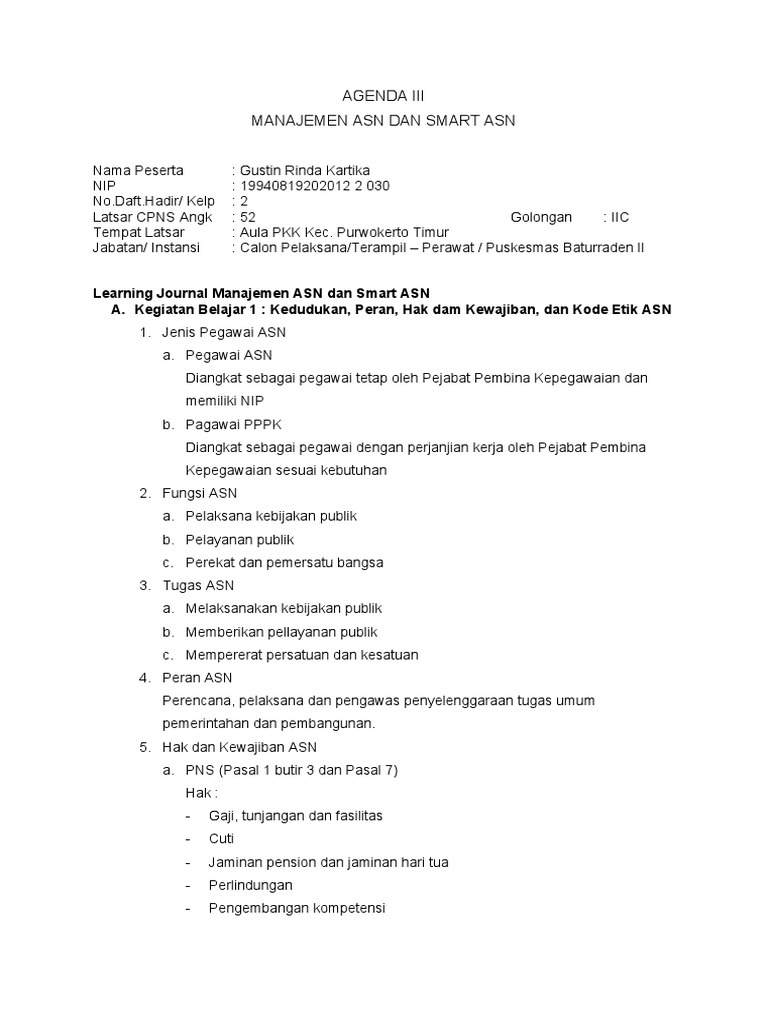 AGENDA III

MANAJEMEN ASN DAN SMART ASN

Nama Peserta : Gustin Rinda Kartika
NIP : 19940819202012 2 030
No.Daft.Hadir/ Kelp : 2
Latsar CPNS Angk : 52 Golongan : IIC
Tempat Latsar : Aula PKK Kec. Purwokerto Timur
Jabatan/ Instansi : Calon Pelaksana/Terampil – Perawat / Puskesmas Baturraden II

Learning Journal Manajemen ASN dan Smart ASN
A. Kegiatan Belajar 1 : Kedudukan, Peran, Hak dam Kewajiban, dan Kode Etik ASN
1. Jenis Pegawai ASN
a. Pegawai ASN
Diangkat sebagai pegawai tetap oleh Pejabat Pembina Kepegawaian dan memiliki NIP
b. Pagawai PPPK
Diangkat sebagai pegawai dengan perjanjian kerja oleh Pejabat Pembina Kepegawaian sesuai kebutuhan
2. Fungsi ASN
a. Pelaksana kebijakan publik
b. Pelayanan publik
c. Perekat dan pemersatu bangsa
3. Tugas ASN
a. Melaksanakan kebijakan publik
b. Memberikan pellayanan publik
c. Mempererat persatuan dan kesatuan
4. Peran ASN
Perencana, pelaksana dan pengawas penyelenggaraan tugas umum pemerintahan dan pembangunan.
5. Hak dan Kewajiban ASN
a. PNS (Pasal 1 butir 3 dan Pasal 7)
Hak :
- Gaji, tunjangan dan fasilitas
- Cuti
- Jaminan pension dan jaminan hari tua
- Perlindungan
- Pengembangan kompetensi